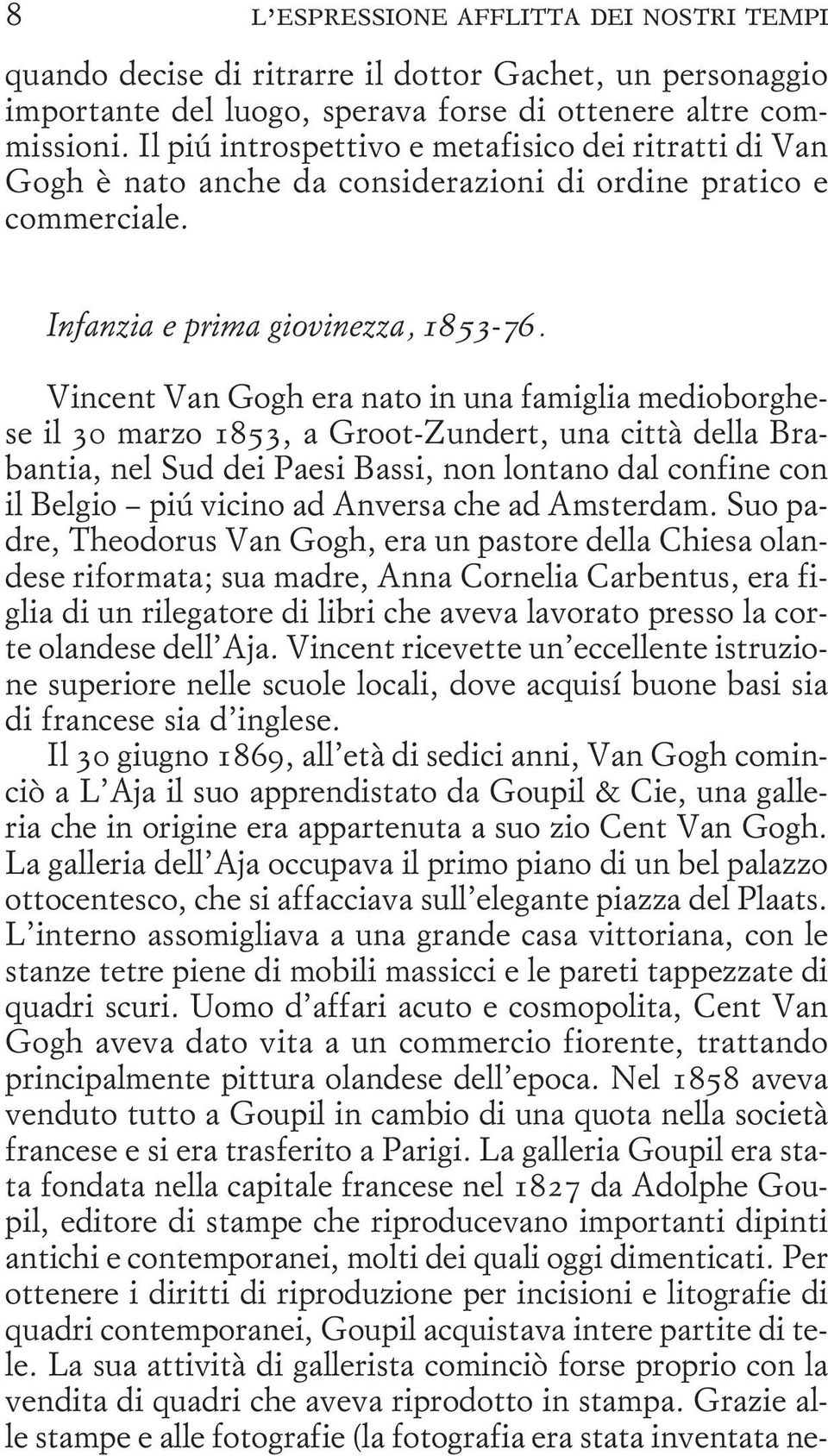 8 L'ESPRESSIONE AFFLITTA DEI NOSTRI TEMPI

quando decise di ritrarre il dottor Gachet, un personaggio importante del luogo, sperava forse di ottenere altre commissioni. Il piú introspettivo e metafisico dei ritratti di Van Gogh è nato anche da considerazioni di ordine pratico e commerciale.

Infanzia e prima giovinezza, 1853-76.

Vincent Van Gogh era nato in una famiglia medioborghese il 30 marzo 1853, a Groot-Zundert, una città della Brabantia, nel Sud dei Paesi Bassi, non lontano dal confine con il Belgio – piú vicino ad Anversa che ad Amsterdam. Suo padre, Theodorus Van Gogh, era un pastore della Chiesa olandese riformata; sua madre, Anna Cornelia Carbentus, era figlia di un rilegatore di libri che aveva lavorato presso la corte olandese dell'Aja. Vincent ricevette un'eccellente istruzione superiore nelle scuole locali, dove acquisí buone basi sia di francese sia d'inglese.

Il 30 giugno 1869, all'età di sedici anni, Van Gogh cominciò a L'Aja il suo apprendistato da Goupil & Cie, una galleria che in origine era appartenuta a suo zio Cent Van Gogh. La galleria dell'Aja occupava il primo piano di un bel palazzo ottocentesco, che si affacciava sull'elegante piazza del Plaats. L'interno assomigliava a una grande casa vittoriana, con le stanze tetre piene di mobili massicci e le pareti tappezzate di quadri scuri. Uomo d'affari acuto e cosmopolita, Cent Van Gogh aveva dato vita a un commercio fiorente, trattando principalmente pittura olandese dell'epoca. Nel 1858 aveva venduto tutto a Goupil in cambio di una quota nella società francese e si era trasferito a Parigi. La galleria Goupil era stata fondata nella capitale francese nel 1827 da Adolphe Goupil, editore di stampe che riproducevano importanti dipinti antichi e contemporanei, molti dei quali oggi dimenticati. Per ottenere i diritti di riproduzione per incisioni e litografie di quadri contemporanei, Goupil acquistava intere partite di tele. La sua attività di gallerista cominciò forse proprio con la vendita di quadri che aveva riprodotto in stampa. Grazie alle stampe e alle fotografie (la fotografia era stata inventata ne-